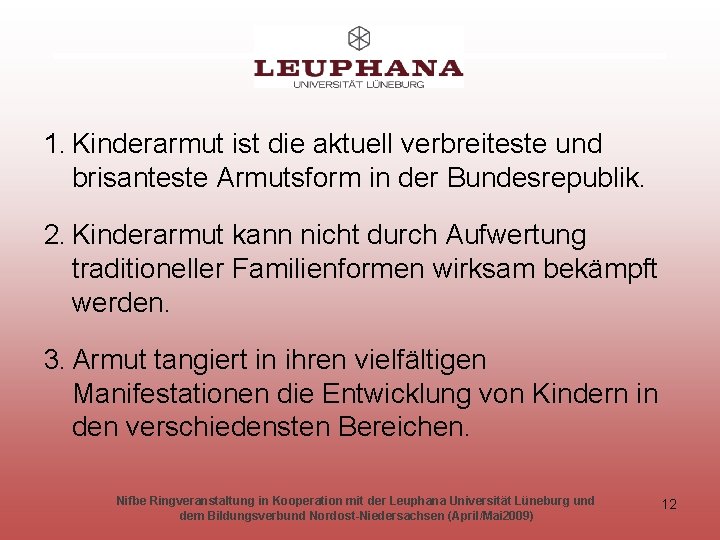 LEUPHANA
UNIVERSITÄT LÜNEBURG

1. Kinderarmut ist die aktuell verbreiteste und brisanteste Armutsform in der Bundesrepublik.

2. Kinderarmut kann nicht durch Aufwertung traditioneller Familienformen wirksam bekämpft werden.

3. Armut tangiert in ihren vielfältigen Manifestationen die Entwicklung von Kindern in den verschiedensten Bereichen.

Nifbe Ringveranstaltung in Kooperation mit der Leuphana Universität Lüneburg und dem Bildungsverbund Nordost-Niedersachsen (April/Mai2009)

12